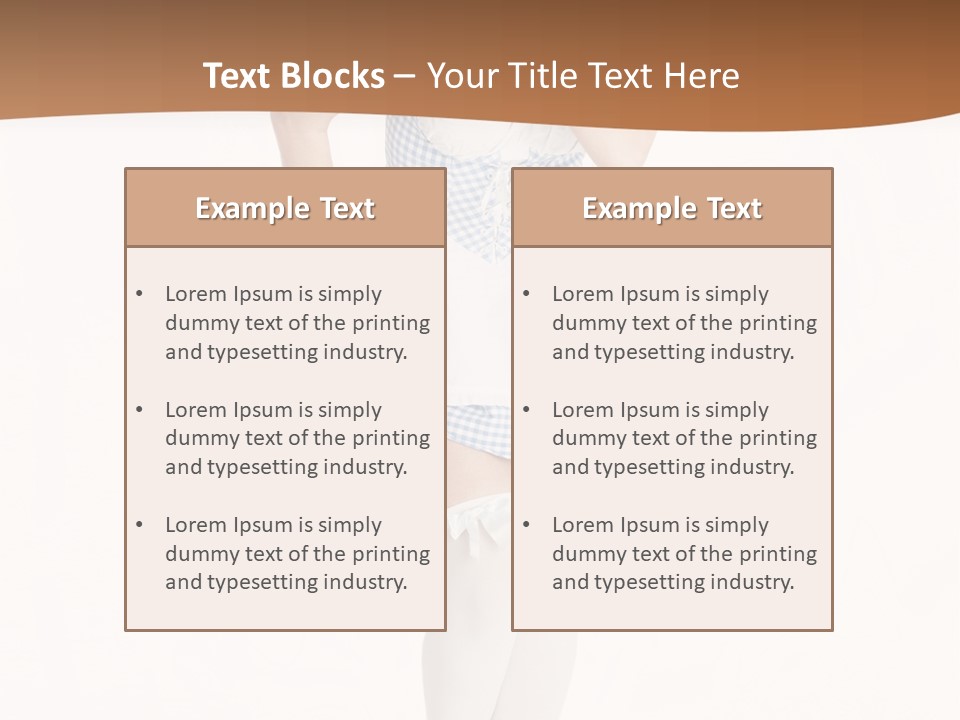 Text Blocks – Your Title Text Here

Example Text

• Lorem Ipsum is simply dummy text of the printing and typesetting industry.

• Lorem Ipsum is simply dummy text of the printing and typesetting industry.

• Lorem Ipsum is simply dummy text of the printing and typesetting industry.

Example Text

• Lorem Ipsum is simply dummy text of the printing and typesetting industry.

• Lorem Ipsum is simply dummy text of the printing and typesetting industry.

• Lorem Ipsum is simply dummy text of the printing and typesetting industry.